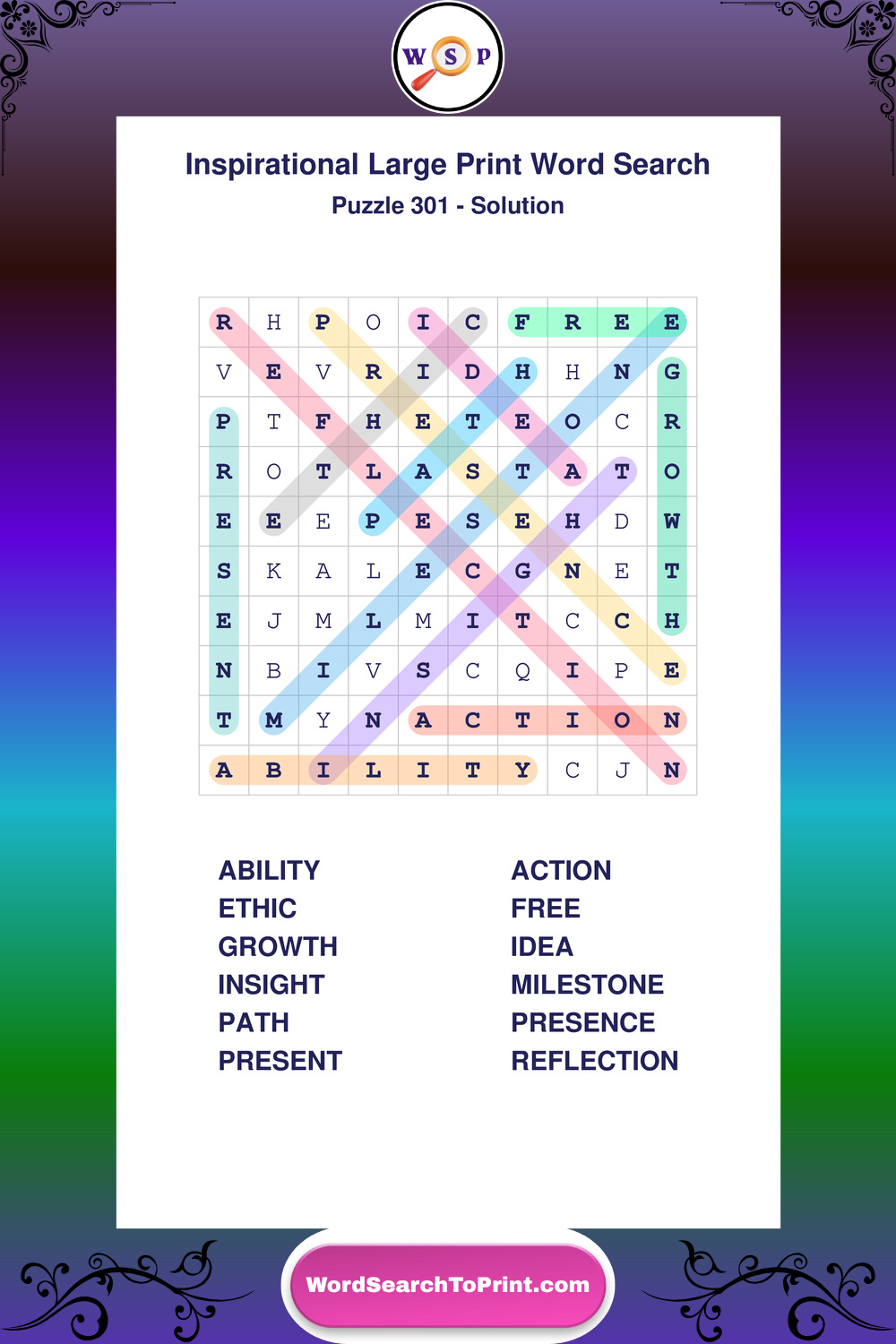 W S P

Inspirational Large Print Word Search

Puzzle 301 - Solution

| R | H | P | O | I | C | F | R | E | E |
|---|---|---|---|---|---|---|---|---|---|
| V | E | V | R | I | D | H | H | N | G |
| P | T | F | H | E | T | E | O | C | R |
| R | O | T | L | A | S | T | A | T | O |
| E | E | E | P | E | S | E | H | D | W |
| S | K | A | L | E | C | G | N | E | T |
| E | J | M | L | M | I | T | C | C | H |
| N | B | I | V | S | C | Q | I | P | E |
| T | M | Y | N | A | C | T | I | O | N |
| A | B | I | L | I | T | Y | C | J | N |

ABILITY
ETHIC
GROWTH
INSIGHT
PATH
PRESENT

ACTION
FREE
IDEA
MILESTONE
PRESENCE
REFLECTION

WordSearchToPrint.com